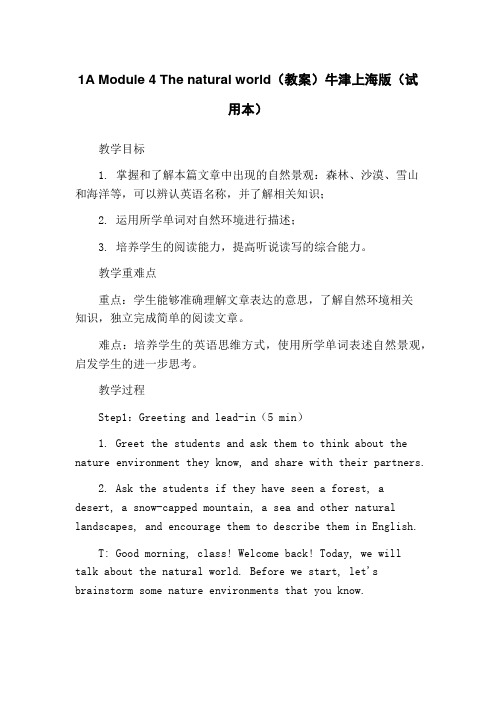 1A Module 4 The natural world（教案）牛津上海版（试用本）

教学目标

1. 掌握和了解本篇文章中出现的自然景观：森林、沙漠、雪山和海洋等，可以辨认英语名称，并了解相关知识；

2. 运用所学单词对自然环境进行描述；

3. 培养学生的阅读能力，提高听说读写的综合能力。

教学重难点

重点：学生能够准确理解文章表达的意思，了解自然环境相关知识，独立完成简单的阅读文章。

难点：培养学生的英语思维方式，使用所学单词表述自然景观，启发学生的进一步思考。

教学过程

Step1: Greeting and lead-in（5 min）

1. Greet the students and ask them to think about the nature environment they know, and share with their partners.

2. Ask the students if they have seen a forest, a desert, a snow-capped mountain, a sea and other natural landscapes, and encourage them to describe them in English.

T: Good morning, class! Welcome back! Today, we will talk about the natural world. Before we start, let's brainstorm some nature environments that you know.